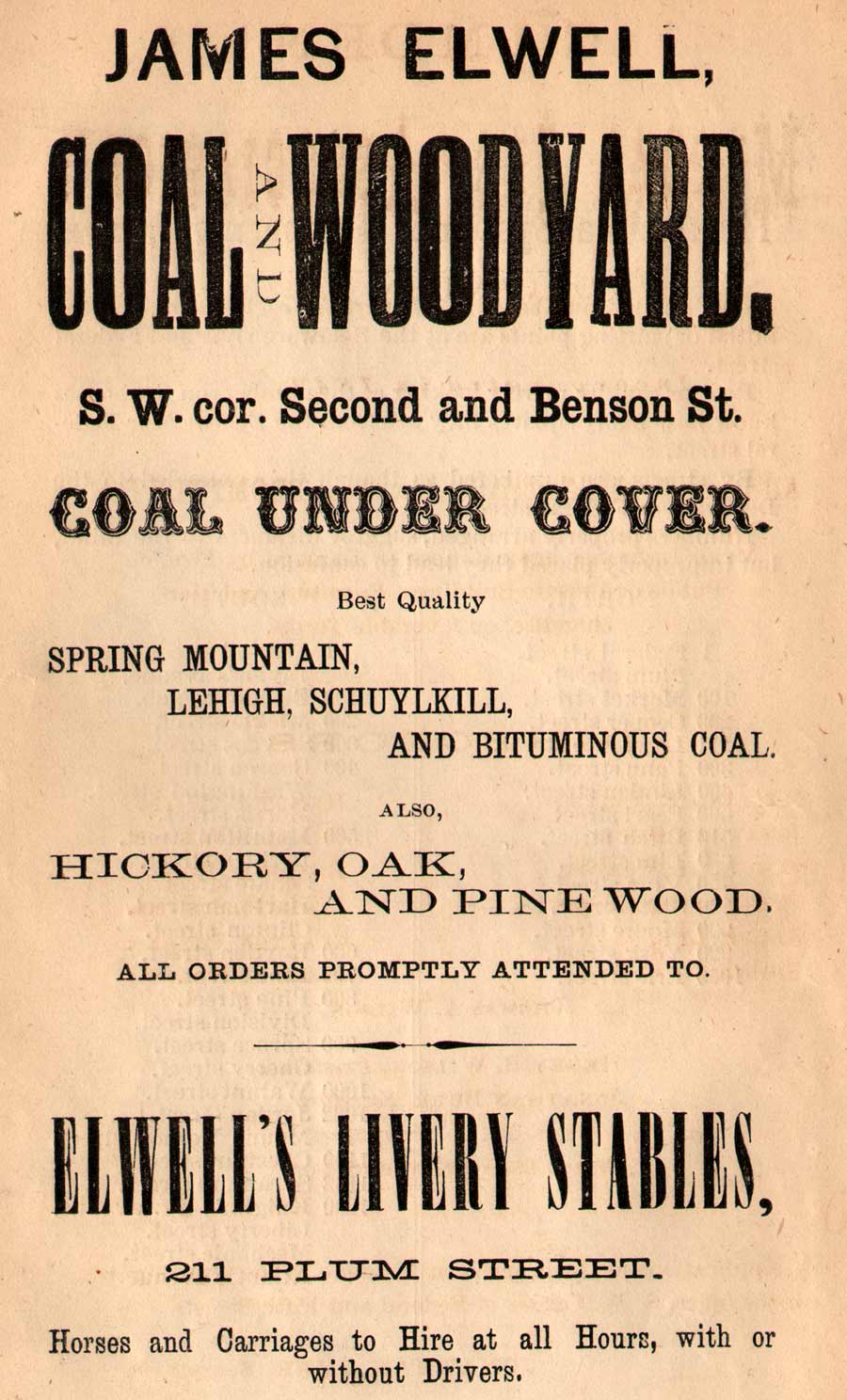 JAMES ELWELL,

COAL AND WOODYARD.

S. W. cor. Second and Benson St.

COAL UNDER COVER.

Best Quality

SPRING MOUNTAIN, LEHIGH, SCHUYLKILL, AND BITUMINOUS COAL.

ALSO,

HICKORY, OAK, AND PINE WOOD.

ALL ORDERS PROMPTLY ATTENDED TO.

ELWELL'S LIVERY STABLES,

211 PLUM STREET.

Horses and Carriages to Hire at all Hours, with or without Drivers.